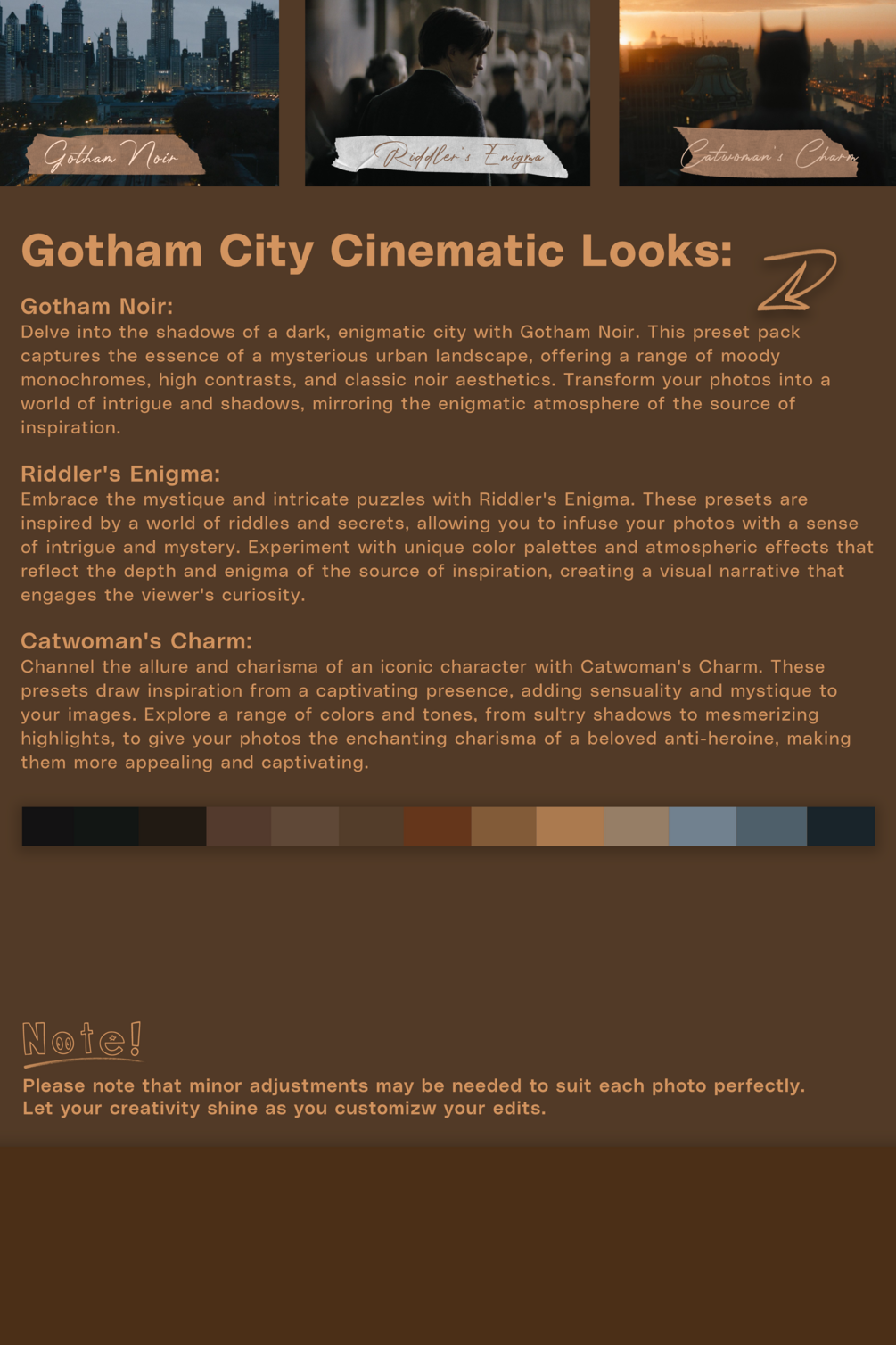 Gotham Noir

Riddler's Enigma

Catwoman's Charm

Gotham City Cinematic Looks:

Gotham Noir:
Delve into the shadows of a dark, enigmatic city with Gotham Noir. This preset pack captures the essence of a mysterious urban landscape, offering a range of moody monochromes, high contrasts, and classic noir aesthetics. Transform your photos into a world of intrigue and shadows, mirroring the enigmatic atmosphere of the source of inspiration.

Riddler's Enigma:
Embrace the mystique and intricate puzzles with Riddler's Enigma. These presets are inspired by a world of riddles and secrets, allowing you to infuse your photos with a sense of intrigue and mystery. Experiment with unique color palettes and atmospheric effects that reflect the depth and enigma of the source of inspiration, creating a visual narrative that engages the viewer's curiosity.

Catwoman's Charm:
Channel the allure and charisma of an iconic character with Catwoman's Charm. These presets draw inspiration from a captivating presence, adding sensuality and mystique to your images. Explore a range of colors and tones, from sultry shadows to mesmerizing highlights, to give your photos the enchanting charisma of a beloved anti-heroine, making them more appealing and captivating.

Note!
Please note that minor adjustments may be needed to suit each photo perfectly.
Let your creativity shine as you customizw your edits.